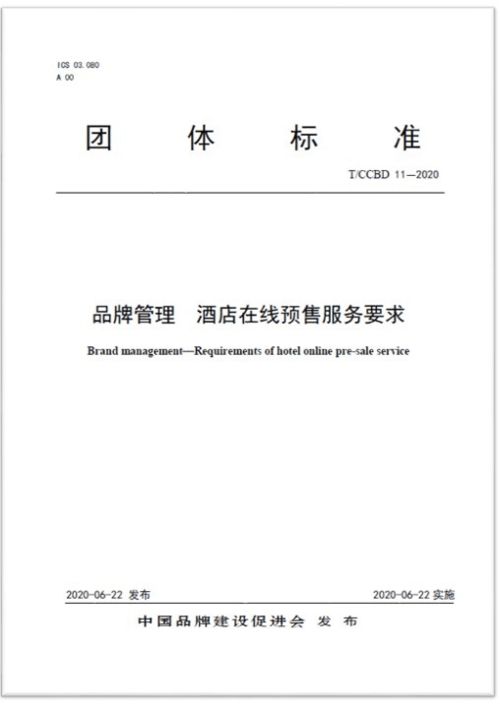 ICS 03.080
A 00

团 体 标 准

T/CCBD 11—2020

品牌管理 酒店在线预售服务要求

Brand management—Requirements of hotel online pre-sale service

2020-06-22 发布

2020-06-22 实施

中国品牌建设促进会 发 布